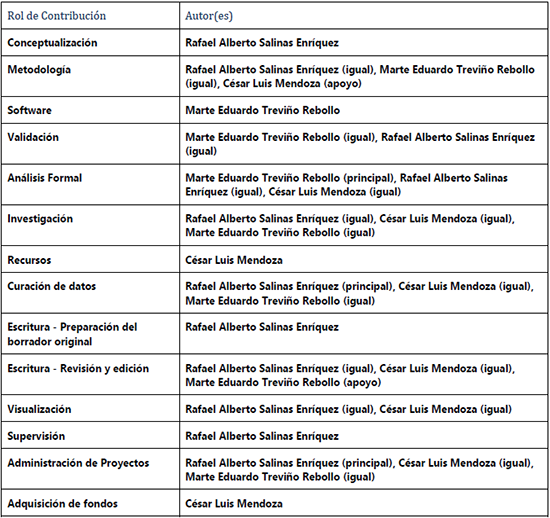 | Rol de Contribución | Autor(es) |
|---|---|
| Conceptualización | Rafael Alberto Salinas Enríquez |
| Metodología | Rafael Alberto Salinas Enríquez (igual), Marte Eduardo Treviño Rebollo (igual), César Luis Mendoza (apoyo) |
| Software | Marte Eduardo Treviño Rebollo |
| Validación | Marte Eduardo Treviño Rebollo (igual), Rafael Alberto Salinas Enríquez (igual) |
| Análisis Formal | Marte Eduardo Treviño Rebollo (principal), Rafael Alberto Salinas Enríquez (igual), César Luis Mendoza (igual) |
| Investigación | Rafael Alberto Salinas Enríquez (igual), César Luis Mendoza (igual), Marte Eduardo Treviño Rebollo (igual) |
| Recursos | César Luis Mendoza |
| Curación de datos | Rafael Alberto Salinas Enríquez (principal), César Luis Mendoza (igual), Marte Eduardo Treviño Rebollo (igual) |
| Escritura - Preparación del borrador original | Rafael Alberto Salinas Enríquez |
| Escritura - Revisión y edición | Rafael Alberto Salinas Enríquez (igual), César Luis Mendoza (igual), Marte Eduardo Treviño Rebollo (apoyo) |
| Visualización | Rafael Alberto Salinas Enríquez (igual), César Luis Mendoza (igual) |
| Supervisión | Rafael Alberto Salinas Enríquez |
| Administración de Proyectos | Rafael Alberto Salinas Enríquez (principal), César Luis Mendoza (igual), Marte Eduardo Treviño Rebollo (igual) |
| Adquisición de fondos | César Luis Mendoza |